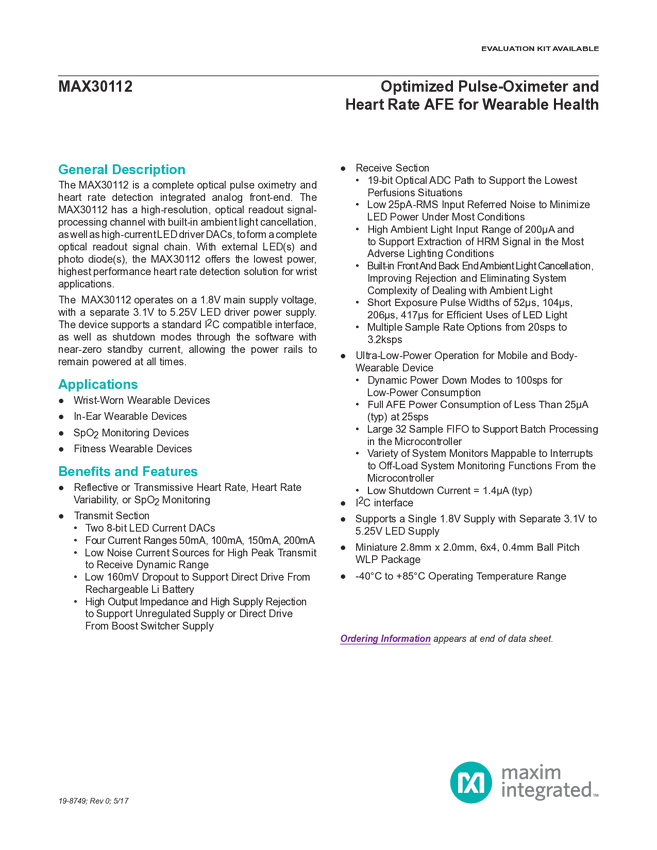 EVALUATION KIT AVAILABLE

MAX30112

Optimized Pulse-Oximeter and Heart Rate AFE for Wearable Health

General Description

The MAX30112 is a complete optical pulse oximetry and heart rate detection integrated analog front-end. The MAX30112 has a high-resolution, optical readout signal-processing channel with built-in ambient light cancellation, as well as high-current LED driver DACs, to form a complete optical readout signal chain. With external LED(s) and photo diode(s), the MAX30112 offers the lowest power, highest performance heart rate detection solution for wrist applications.

The MAX30112 operates on a 1.8V main supply voltage, with a separate 3.1V to 5.25V LED driver power supply. The device supports a standard $I^2C$ compatible interface, as well as shutdown modes through the software with near-zero standby current, allowing the power rails to remain powered at all times.

Applications

● Wrist-Worn Wearable Devices
● In-Ear Wearable Devices
● $SpO_2$ Monitoring Devices
● Fitness Wearable Devices

Benefits and Features

● Reflective or Transmissive Heart Rate, Heart Rate Variability, or $SpO_2$ Monitoring
● Transmit Section
• Two 8-bit LED Current DACs
• Four Current Ranges 50mA, 100mA, 150mA, 200mA
• Low Noise Current Sources for High Peak Transmit to Receive Dynamic Range
• Low 160mV Dropout to Support Direct Drive From Rechargeable Li Battery
• High Output Impedance and High Supply Rejection to Support Unregulated Supply or Direct Drive From Boost Switcher Supply
● Receive Section
• 19-bit Optical ADC Path to Support the Lowest Perfusions Situations
• Low 25pA-RMS Input Referred Noise to Minimize LED Power Under Most Conditions
• High Ambient Light Input Range of 200μA and to Support Extraction of HRM Signal in the Most Adverse Lighting Conditions
• Built-in Front And Back End Ambient Light Cancellation, Improving Rejection and Eliminating System Complexity of Dealing with Ambient Light
• Short Exposure Pulse Widths of 52μs, 104μs, 206μs, 417μs for Efficient Uses of LED Light
• Multiple Sample Rate Options from 20sps to 3.2ksps
● Ultra-Low-Power Operation for Mobile and Body-Wearable Device
• Dynamic Power Down Modes to 100sps for Low-Power Consumption
• Full AFE Power Consumption of Less Than 25μA (typ) at 25sps
• Large 32 Sample FIFO to Support Batch Processing in the Microcontroller
• Variety of System Monitors Mappable to Interrupts to Off-Load System Monitoring Functions From the Microcontroller
• Low Shutdown Current = 1.4μA (typ)
● $I^2C$ interface
● Supports a Single 1.8V Supply with Separate 3.1V to 5.25V LED Supply
● Miniature 2.8mm x 2.0mm, 6x4, 0.4mm Ball Pitch WLP Package
● -40°C to +85°C Operating Temperature Range

Ordering Information appears at end of data sheet.

19-8749; Rev 0; 5/17

maxim integrated™